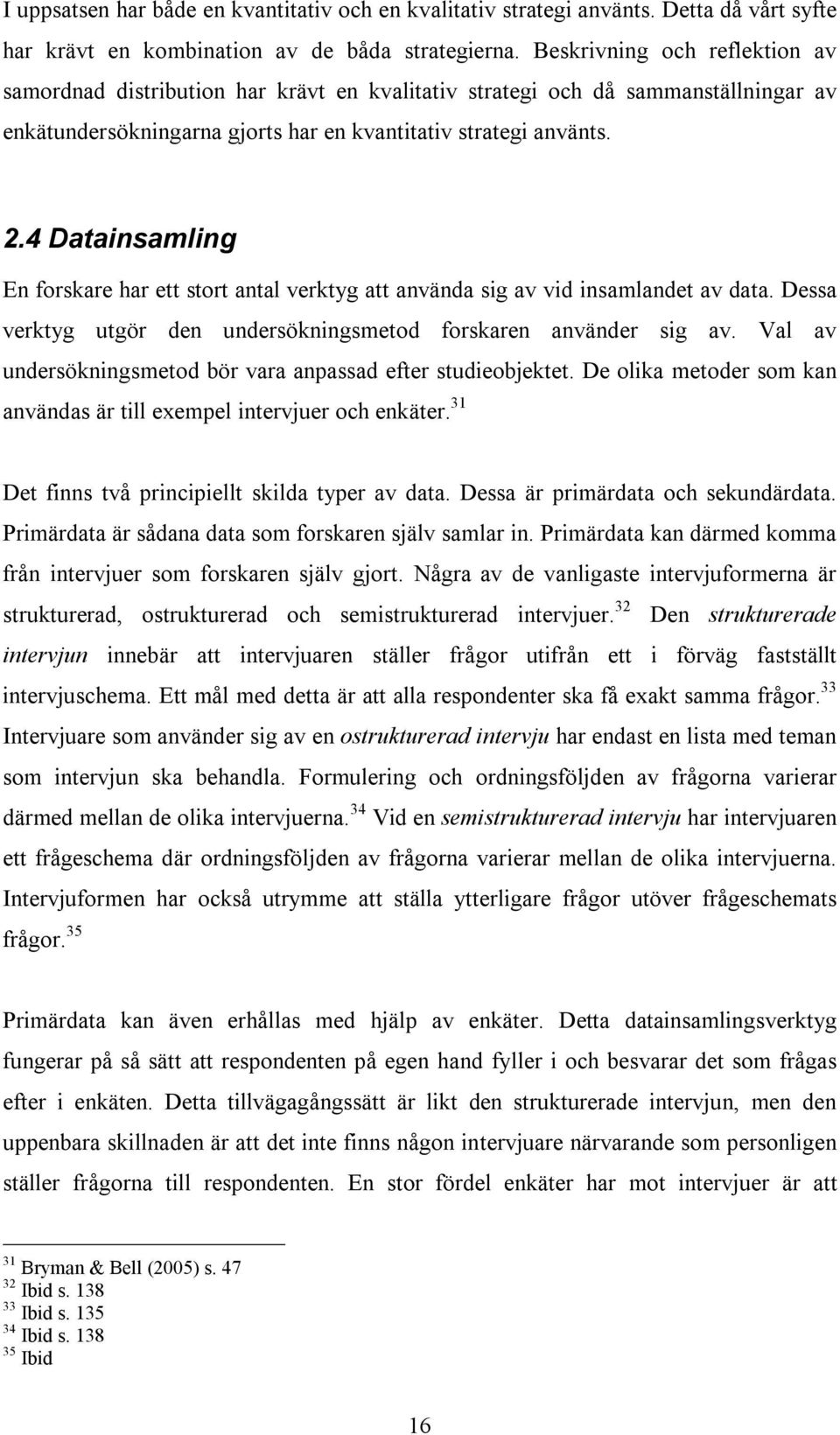 I uppsatsen har både en kvantitativ och en kvalitativ strategi använts. Detta då vårt syfte har krävt en kombination av de båda strategierna. Beskrivning och reflektion av samordnad distribution har krävt en kvalitativ strategi och då sammanställningar av enkätundersökningarna gjorts har en kvantitativ strategi använts.

2.4 Datainsamling

En forskare har ett stort antal verktyg att använda sig av vid insamlandet av data. Dessa verktyg utgör den undersökningsmetod forskaren använder sig av. Val av undersökningsmetod bör vara anpassad efter studieobjektet. De olika metoder som kan användas är till exempel intervjuer och enkäter.$^{31}$

Det finns två principiellt skilda typer av data. Dessa är primärdata och sekundärdata. Primärdata är sådana data som forskaren själv samlar in. Primärdata kan därmed komma från intervjuer som forskaren själv gjort. Några av de vanligaste intervjuformerna är strukturerad, ostrukturerad och semistrukturerad intervjuer.$^{32}$ Den strukturerade intervjun innebär att intervjuaren ställer frågor utifrån ett i förväg fastställt intervjuschema. Ett mål med detta är att alla respondenter ska få exakt samma frågor.$^{33}$ Intervjuare som använder sig av en ostrukturerad intervju har endast en lista med teman som intervjun ska behandla. Formulering och ordningsföljden av frågorna varierar därmed mellan de olika intervjuerna.$^{34}$ Vid en semistrukturerad intervju har intervjuaren ett frågeschema där ordningsföljden av frågorna varierar mellan de olika intervjuerna. Intervjuformen har också utrymme att ställa ytterligare frågor utöver frågeschemats frågor.$^{35}$

Primärdata kan även erhållas med hjälp av enkäter. Detta datainsamlingsverktyg fungerar på så sätt att respondenten på egen hand fyller i och besvarar det som frågas efter i enkäten. Detta tillvägagångssätt är likt den strukturerade intervjun, men den uppenbara skillnaden är att det inte finns någon intervjuare närvarande som personligen ställer frågorna till respondenten. En stor fördel enkäter har mot intervjuer är att

$^{31}$ Bryman & Bell (2005) s. 47
$^{32}$ Ibid s. 138
$^{33}$ Ibid s. 135
$^{34}$ Ibid s. 138
$^{35}$ Ibid

16